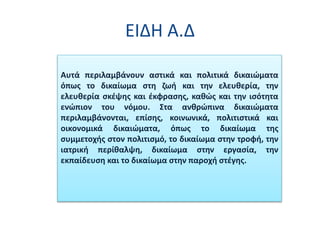 ΕΙΔΗ Α.Δ

Αυτά περιλαμβάνουν αστικά και πολιτικά δικαιώματα όπως το δικαίωμα στη ζωή και την ελευθερία, την ελευθερία σκέψης και έκφρασης, καθώς και την ισότητα ενώπιον του νόμου. Στα ανθρώπινα δικαιώματα περιλαμβάνονται, επίσης, κοινωνικά, πολιτιστικά και οικονομικά δικαιώματα, όπως το δικαίωμα της συμμετοχής στον πολιτισμό, το δικαίωμα στην τροφή, την ιατρική περίθαλψη, δικαίωμα στην εργασία, την εκπαίδευση και το δικαίωμα στην παροχή στέγης.